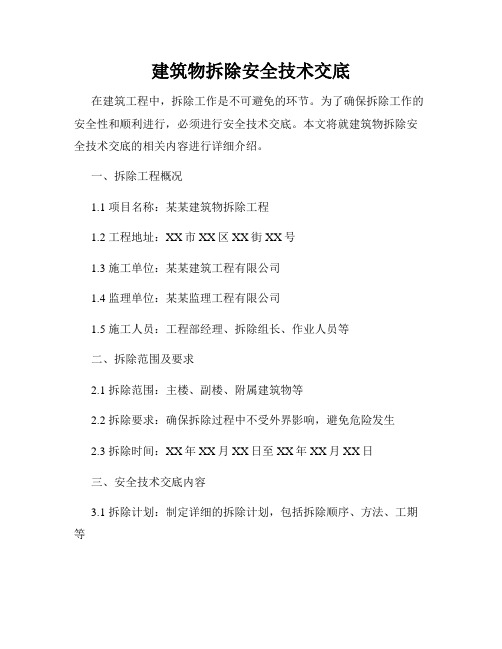 建筑物拆除安全技术交底

在建筑工程中，拆除工作是不可避免的环节。为了确保拆除工作的安全性和顺利进行，必须进行安全技术交底。本文将就建筑物拆除安全技术交底的相关内容进行详细介绍。

一、拆除工程概况

1.1 项目名称：某某建筑物拆除工程

1.2 工程地址：XX 市 XX 区 XX 街 XX 号

1.3 施工单位：某某建筑工程有限公司

1.4 监理单位：某某监理工程有限公司

1.5 施工人员：工程部经理、拆除组长、作业人员等

二、拆除范围及要求

2.1 拆除范围：主楼、副楼、附属建筑物等

2.2 拆除要求：确保拆除过程中不受外界影响，避免危险发生

2.3 拆除时间：XX 年 XX 月 XX 日至 XX 年 XX 月 XX 日

三、安全技术交底内容

3.1 拆除计划：制定详细的拆除计划，包括拆除顺序、方法、工期等